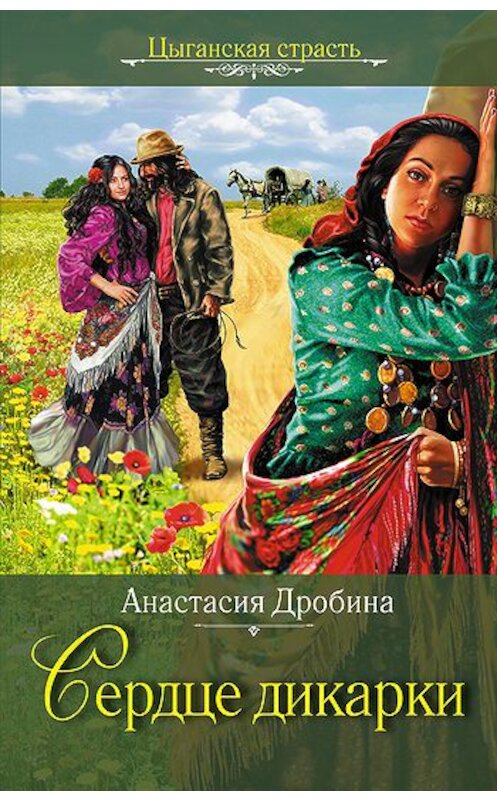 Цыганская страсть

Анастасия Дробина

Сердце дикарки